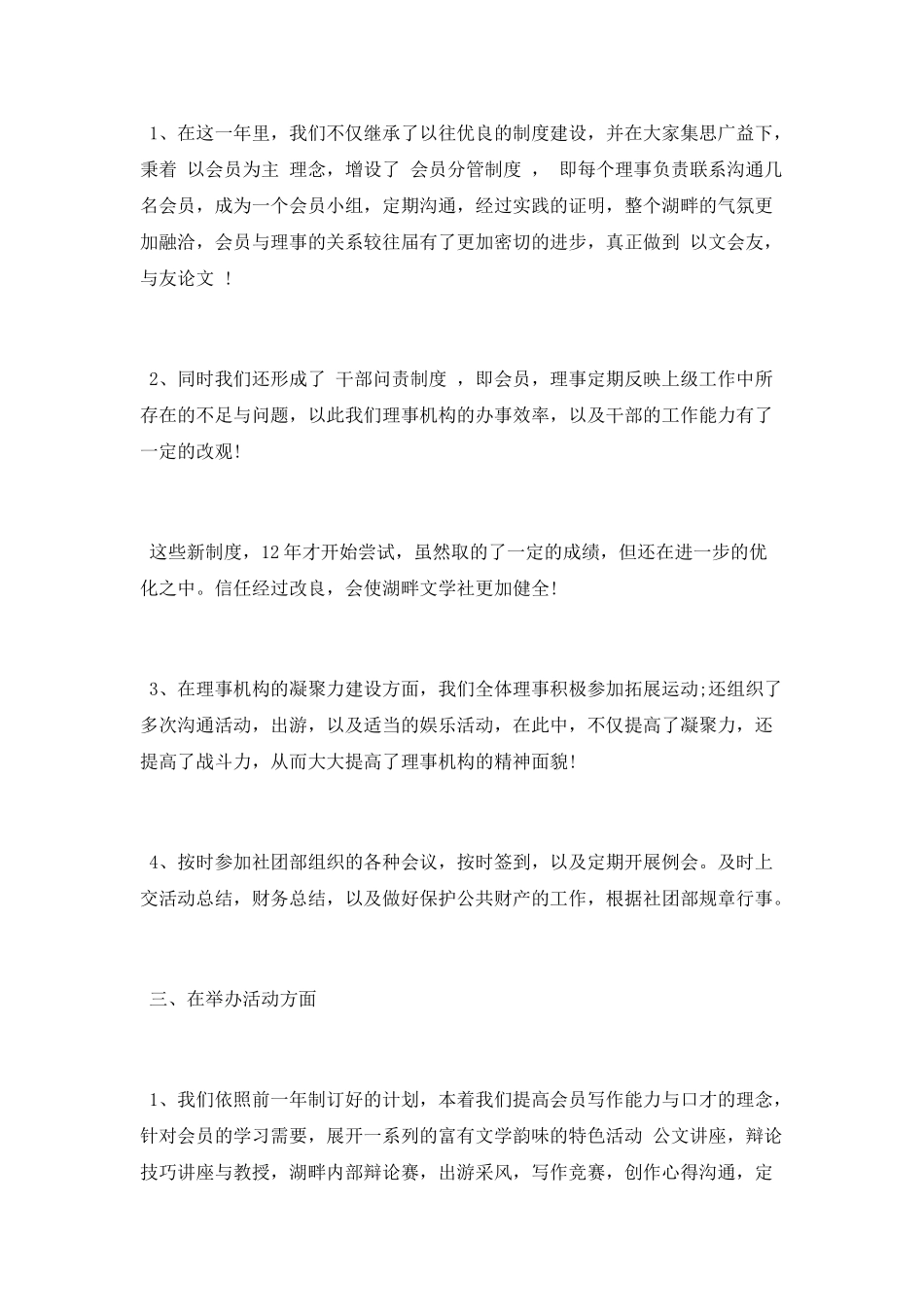 1、在这一年里，我们不仅继承了以往优良的制度建设，并在大家集思广益下，秉着 以会员为主 理念，增设了 会员分管制度 ， 即每个理事负责联系沟通几名会员，成为一个会员小组，定期沟通，经过实践的证明，整个湖畔的气氛更加融洽，会员与理事的关系较往届有了更加密切的进步，真正做到 以文会友，与友论文 ！

2、同时我们还形成了 干部问责制度 ，即会员，理事定期反映上级工作中所存在的不足与问题，以此我们理事机构的办事效率，以及干部的工作能力有了一定的改观!

这些新制度，12年才开始尝试，虽然取的了一定的成绩，但还在进一步的优化之中。信任经过改良，会使湖畔文学社更加健全!

3、在理事机构的凝聚力建设方面，我们全体理事积极参加拓展运动;还组织了多次沟通活动，出游，以及适当的娱乐活动，在此中，不仅提高了凝聚力，还提高了战斗力，从而大大提高了理事机构的精神面貌!

4、按时参加社团部组织的各种会议，按时签到，以及定期开展例会。及时上交活动总结，财务总结，以及做好保护公共财产的工作，根据社团部规章行事。

三、在举办活动方面

1、我们依照前一年制订好的计划，本着我们提高会员写作能力与口才的理念，针对会员的学习需要，展开一系列的富有文学韵味的特色活动 公文讲座，辩论技巧讲座与教授，湖畔内部辩论赛，出游采风，写作竞赛，创作心得沟通，定